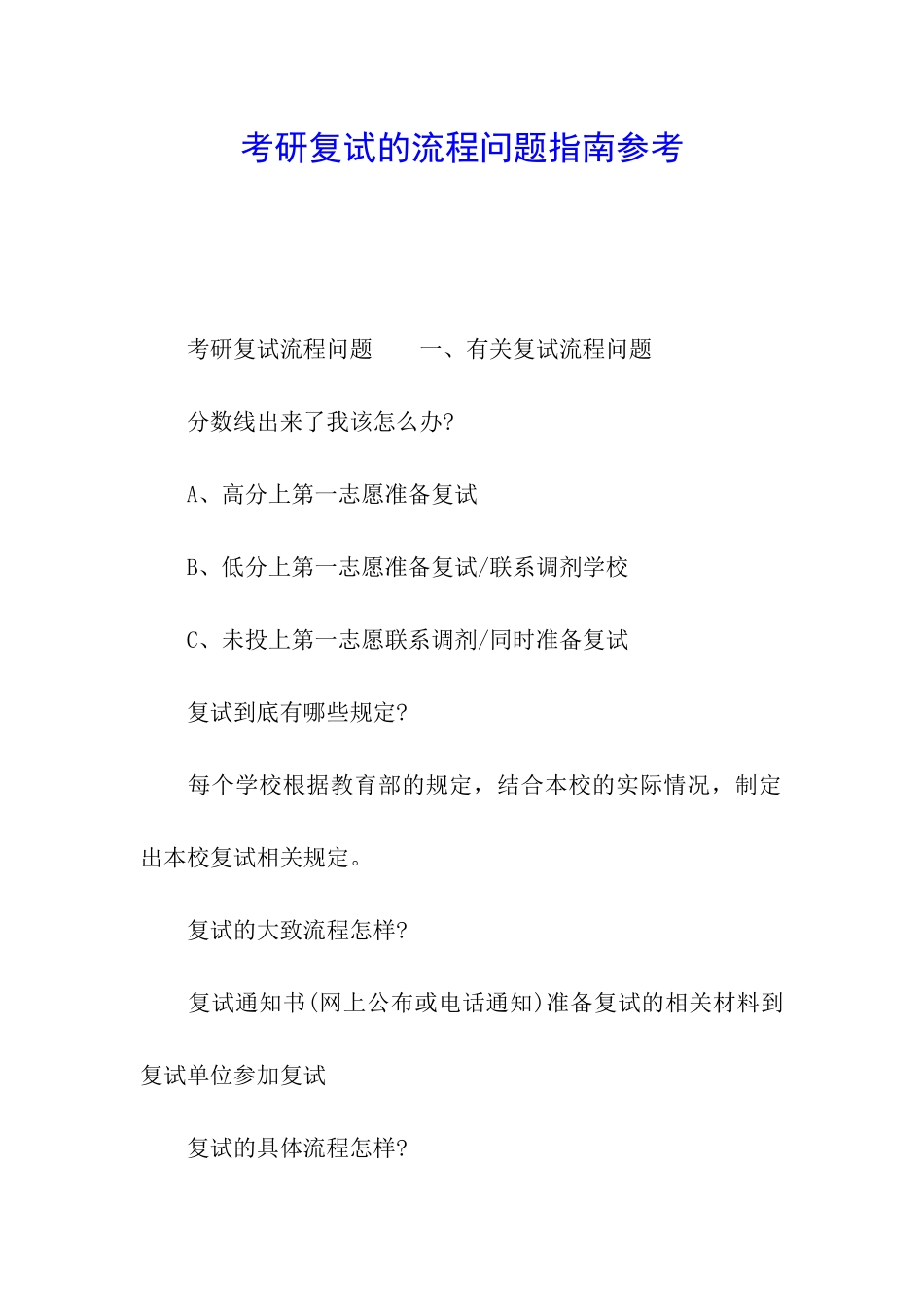 考研复试的流程问题指南参考

考研复试流程问题　　一、有关复试流程问题

分数线出来了我该怎么办?

A、高分上第一志愿准备复试

B、低分上第一志愿准备复试/联系调剂学校

C、未投上第一志愿联系调剂/同时准备复试

复试到底有哪些规定?

每个学校根据教育部的规定，结合本校的实际情况，制定出本校复试相关规定。

复试的大致流程怎样?

复试通知书(网上公布或电话通知)准备复试的相关材料到复试单位参加复试

复试的具体流程怎样?